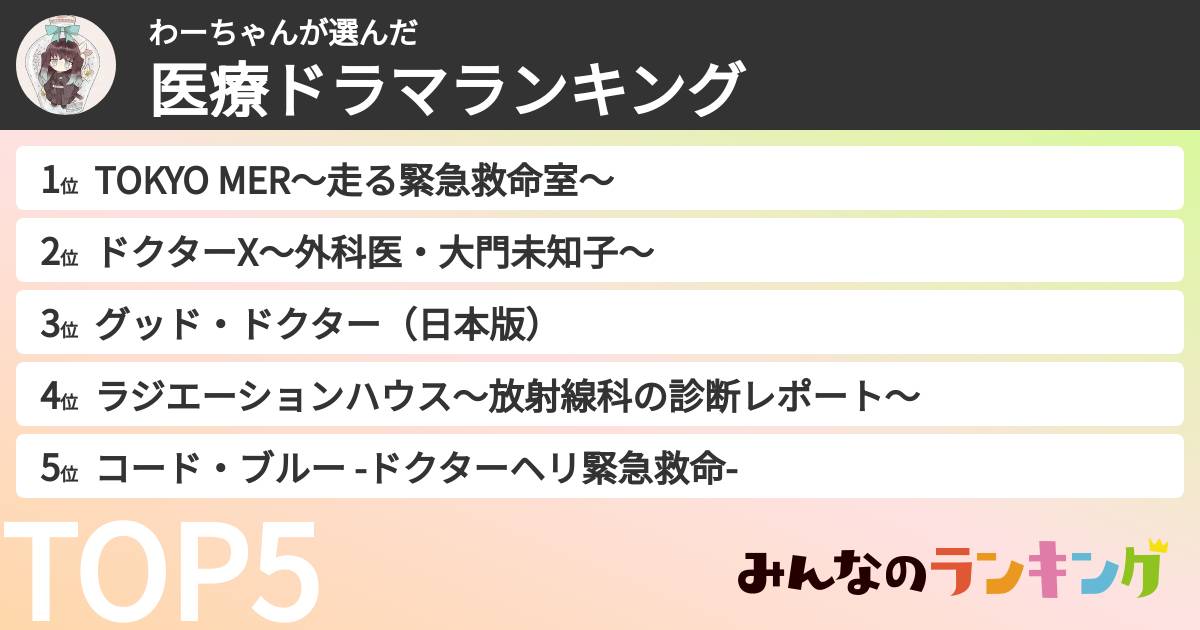 わーちゃんが選んだ
医療ドラマランキング

1位 TOKYO MER〜走る緊急救命室〜

2位 ドクターX〜外科医・大門未知子〜

3位 グッド・ドクター（日本版）

4位 ラジエーションハウス〜放射線科の診断レポート〜

5位 コード・ブルー -ドクターヘリ緊急救命-

TOP5

みんなのランキング